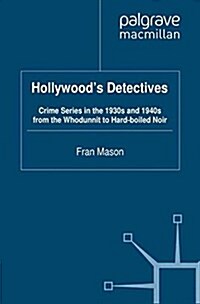 palgrave
macmillan

Hollywood's Detectives

Crime Series in the 1930s and 1940s from the Whodunnit to Hard-boiled Noir

Fran Mason